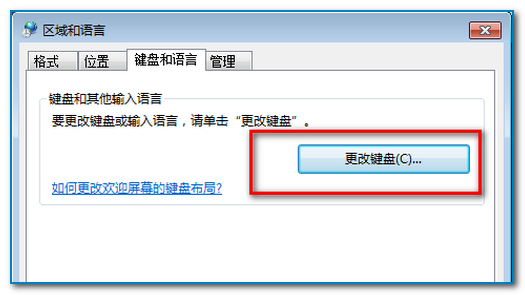 区域和语言

格式 位置 键盘和语言 管理

键盘和其他输入语言

要更改键盘或输入语言，请单击“更改键盘”。

更改键盘(C)...

如何更改欢迎屏幕的键盘布局?